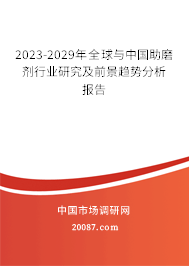 2023-2029年全球与中国助磨剂行业研究及前景趋势分析报告

中国市场调研网

20087.com